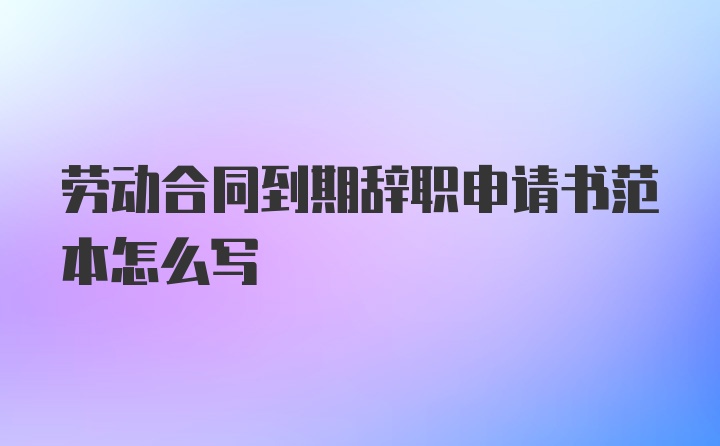 劳动合同到期辞职申请书范本怎么写